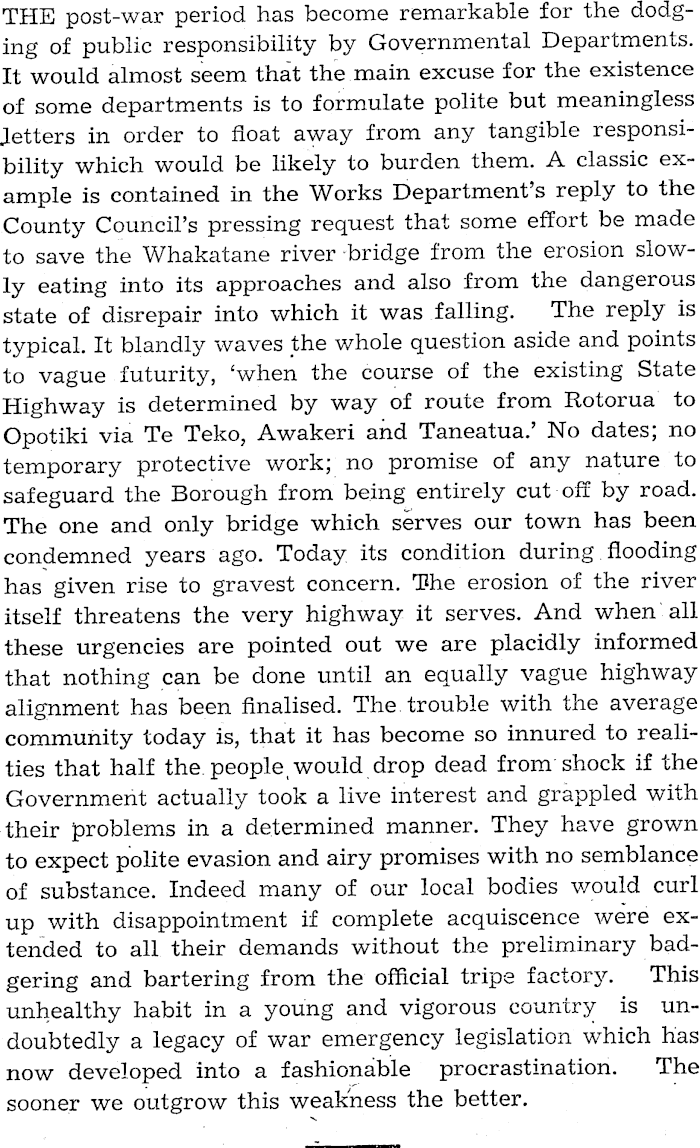 THE post-war period has become remarkable for the dodging of public responsibility by Governmental Departments. It would almost seem that the main excuse for the existence of some departments is to formulate polite but meaningless letters in order to float away from any tangible responsibility which would be likely to burden them. A classic example is contained in the Works Department's reply to the County Council's pressing request that some effort be made to save the Whakatane river bridge from the erosion slowly eating into its approaches and also from the dangerous state of disrepair into which it was falling. The reply is typical. It blandly waves the whole question aside and points to vague futurity, 'when the course of the existing State Highway is determined by way of route from Rotorua to Opotiki via Te Teko, Awakeri and Taneatua.' No dates; no temporary protective work; no promise of any nature to safeguard the Borough from being entirely cut off by road. The one and only bridge which serves our town has been condemned years ago. Today its condition during flooding has given rise to gravest concern. The erosion of the river itself threatens the very highway it serves. And when all these urgencies are pointed out we are placidly informed that nothing can be done until an equally vague highway alignment has been finalised. The trouble with the average community today is, that it has become so innured to realities that half the people would drop dead from shock if the Government actually took a live interest and grappled with their problems in a determined manner. They have grown to expect polite evasion and airy promises with no semblance of substance. Indeed many of our local bodies would curl up with disappointment if complete acquiscence were extended to all their demands without the preliminary badgering and bartering from the official tripe factory. This unhealthy habit in a young and vigorous country is undoubtedly a legacy of war emergency legislation which has now developed into a fashionable procrastination. The sooner we outgrow this weakness the better.